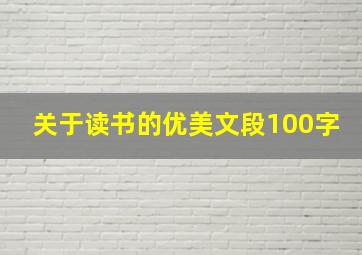 关于读书的优美文段100字